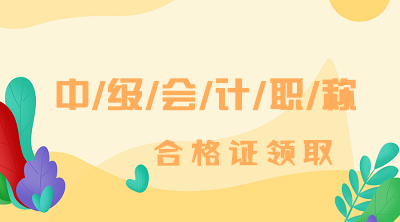 中/级/会/计/职/称

合格证领取